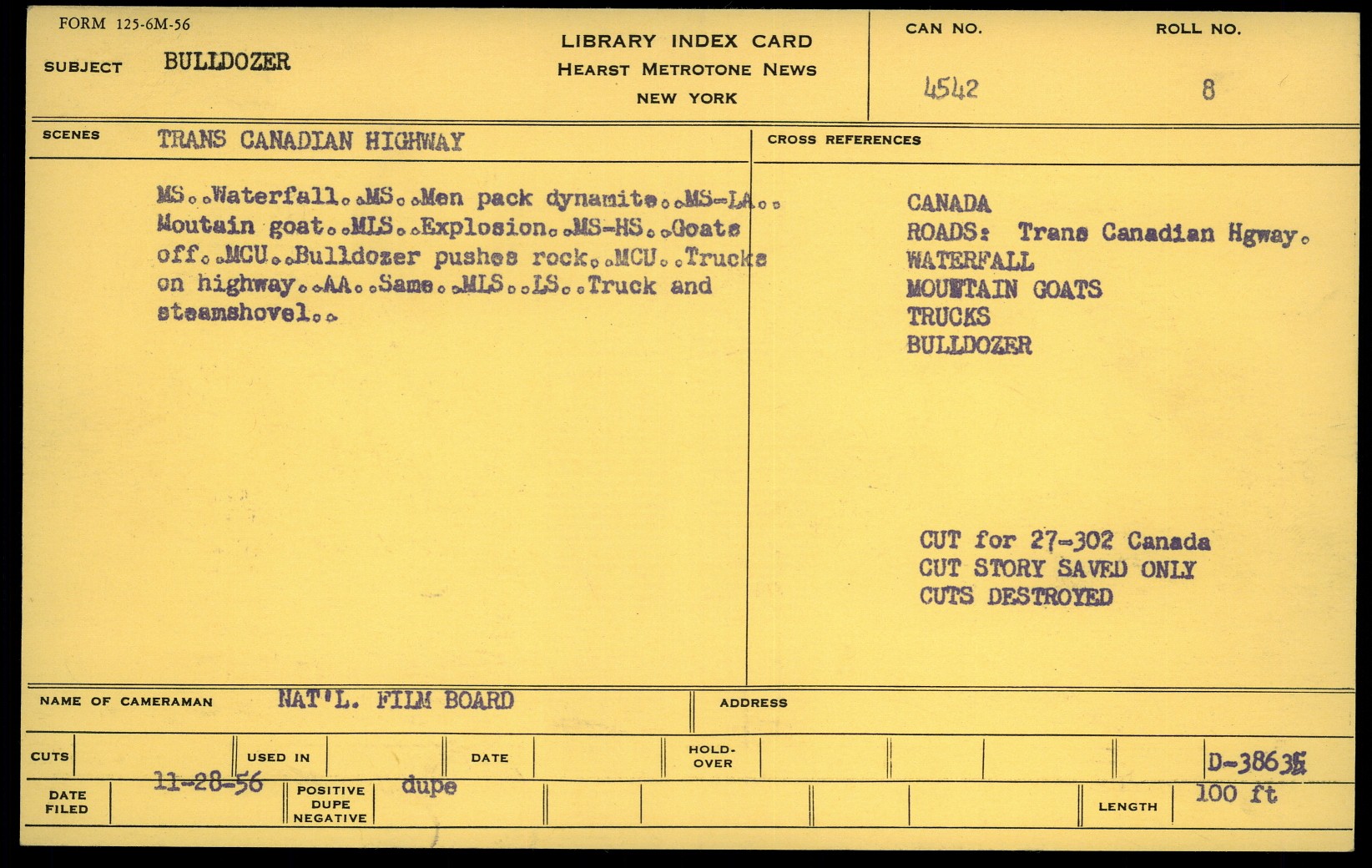 FORM 125-6M-56

SUBJECT BULLDOZER

LIBRARY INDEX CARD
HEARST METROTONE NEWS
NEW YORK

CAN NO. 4542

ROLL NO. 8

SCENES TRANS CANADIAN HIGHWAY

MS..Waterfall..MS..Men pack dynamite..MS-LA.. Moutain goat..MLS..Explosion..MS-HS..Goats off..MCU..Bulldozer pushes rock..MCU..Trucks on highway..AA..Same..MLS..LS..Truck and steamshovel..

CROSS REFERENCES

CANADA
ROADS: Trans Canadian Hgway.
WATERFALL
MOUNTAIN GOATS
TRUCKS
BULLDOZER

CUT for 27-302 Canada
CUT STORY SAVED ONLY
CUTS DESTROYED

NAME OF CAMERAMAN NAT'L. FILM BOARD

ADDRESS

CUTS

USED IN

DATE

HOLD-OVER

D-38635

DATE FILED 11-28-56

POSITIVE DUPE NEGATIVE dupe

LENGTH 100 ft